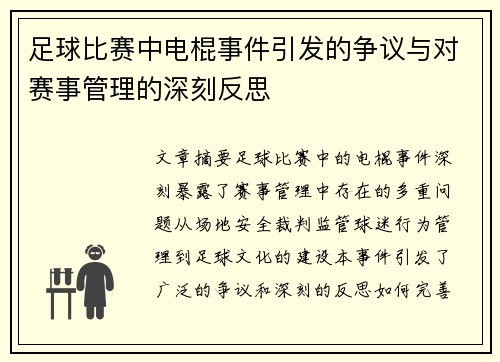 足球比赛中电棍事件引发的争议与对赛事管理的深刻反思

文章摘要足球比赛中的电棍事件深刻暴露了赛事管理中存在的多重问题从场地安全裁判监管球迷行为管理到足球文化的建设本事件引发了广泛的争议和深刻的反思如何完善